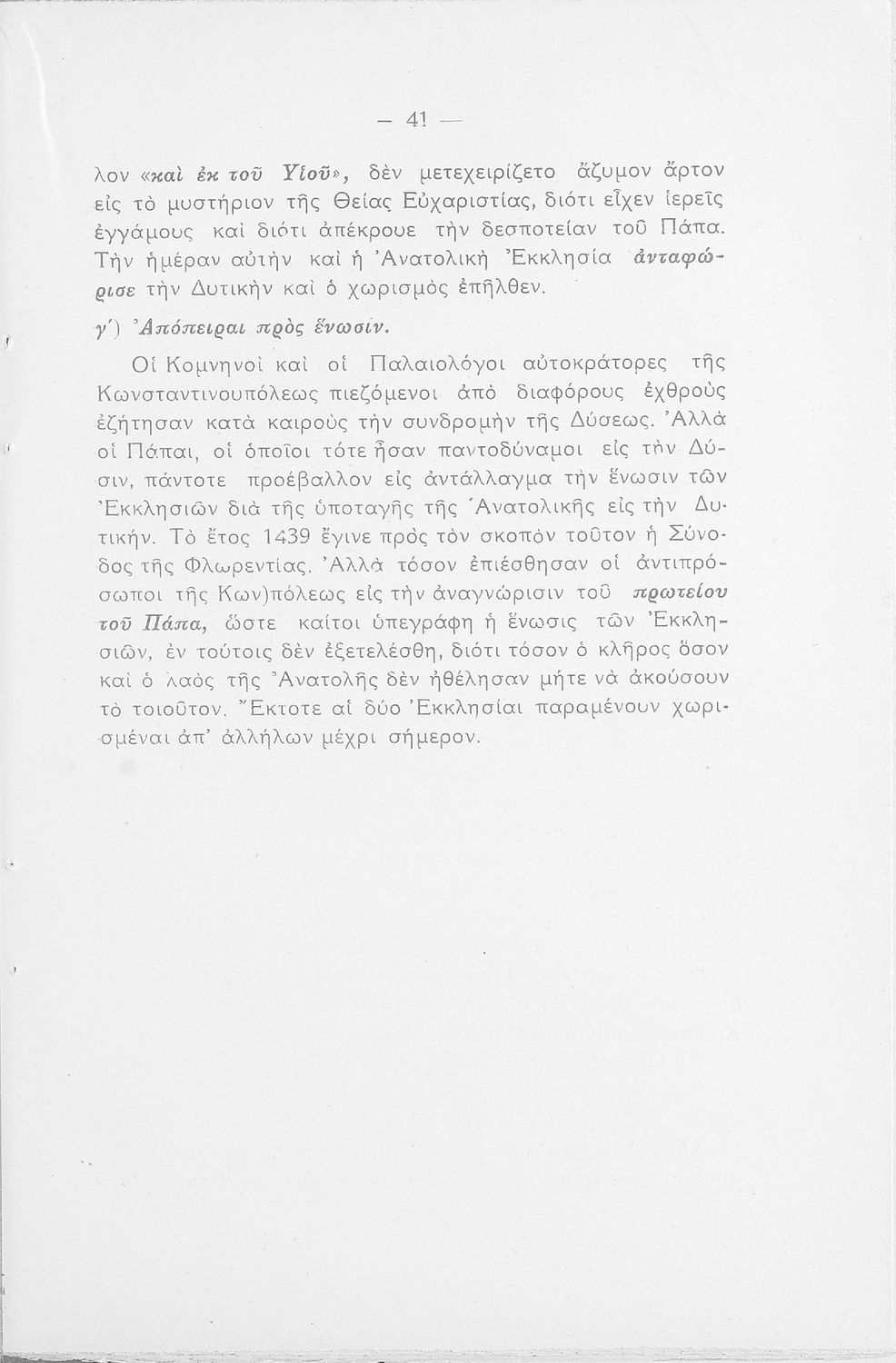 — 41 —

λον «καὶ ἐκ τοῦ Υἱοῦ», δὲν μετεχειρίζετο ἄζυμον ἄρτον εἰς τὸ μυστήριον τῆς Θείας Εὐχαριστίας, διότι εἶχεν ἱερεῖς ἐγγάμους καὶ διότι ἀπέκρουε τὴν δεσποτείαν τοῦ Πάπα. Τὴν ἡμέραν αὐτὴν καὶ ἡ Ἀνατολικὴ Ἐκκλησία ἀνταφώρισε τὴν Δυτικὴν καὶ ὁ χωρισμὸς ἐπῆλθεν.

γ΄) Ἀπόπειραι πρὸς ἕνωσιν.

Οἱ Κομνηνοὶ καὶ οἱ Παλαιολόγοι αὐτοκράτορες τῆς Κωνσταντινουπόλεως πιεζόμενοι ἀπὸ διαφόρους ἐχθροὺς ἐζήτησαν κατὰ καιροὺς τὴν συνδρομὴν τῆς Δύσεως. Ἀλλὰ οἱ Πάπαι, οἱ ὁποῖοι τότε ἦσαν παντοδύναμοι εἰς τὴν Δύσιν, πάντοτε προέβαλλον εἰς ἀντάλλαγμα τὴν ἕνωσιν τῶν Ἐκκλησιῶν διὰ τῆς ὑποταγῆς τῆς Ἀνατολικῆς εἰς τὴν Δυτικήν. Τὸ ἔτος 1439 ἔγινε πρὸς τὸν σκοπὸν τοῦτον ἡ Σύνοδος τῆς Φλωρεντίας. Ἀλλὰ τόσον ἐπιέσθησαν οἱ ἀντιπρόσωποι τῆς Κων)πόλεως εἰς τὴν ἀναγνώρισιν τοῦ πρωτείου τοῦ Πάπα, ὥστε καίτοι ὑπεγράφη ἡ ἕνωσις τῶν Ἐκκλησιῶν, ἐν τούτοις δὲν ἐξετελέσθη, διότι τόσον ὁ κλῆρος ὅσον καὶ ὁ λαὸς τῆς Ἀνατολῆς δὲν ἠθέλησαν μήτε νὰ ἀκούσουν τὸ τοιοῦτον. Ἔκτοτε αἱ δύο Ἐκκλησίαι παραμένουν χωρισμέναι ἀπ' ἀλλήλων μέχρι σήμερον.